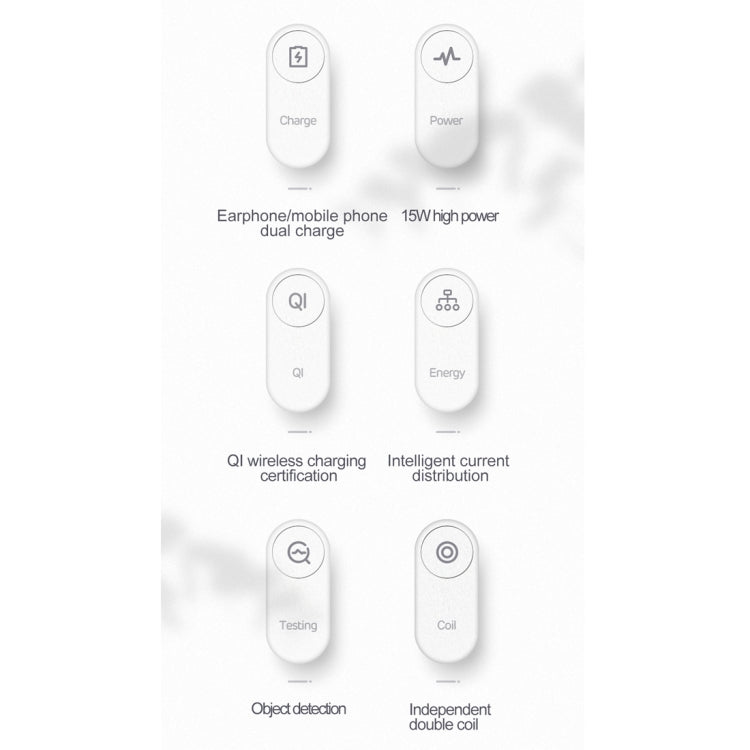 Charge

Earphone/mobile phone dual charge

Power

15W high power

QI

QI

QI wireless charging certification

Energy

Intelligent current distribution

Testing

Object detection

Coil

Independent double coil